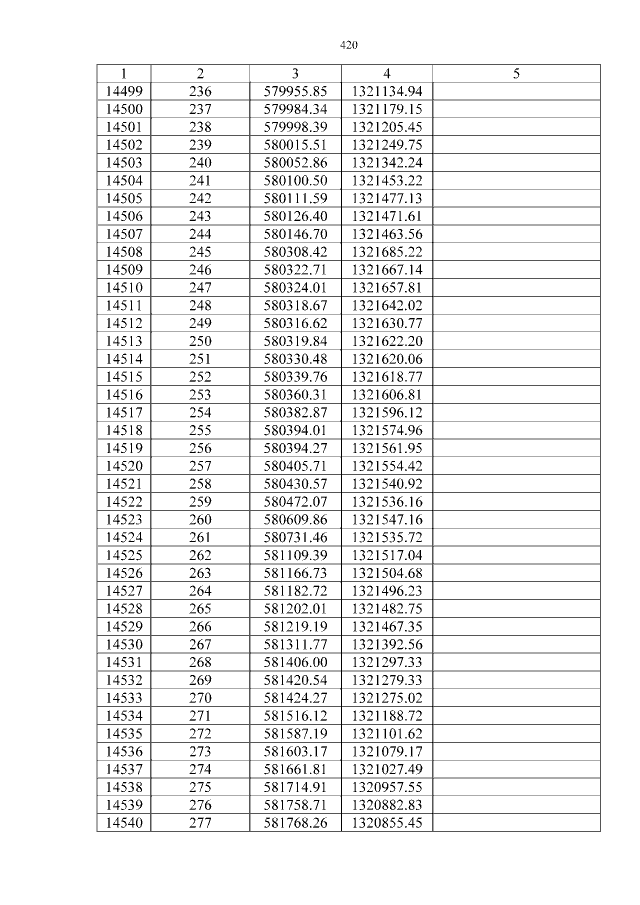 420

| 1 | 2 | 3 | 4 | 5 |
|---|---|---|---|---|
| 14499 | 236 | 579955.85 | 1321134.94 | |
| 14500 | 237 | 579984.34 | 1321179.15 | |
| 14501 | 238 | 579998.39 | 1321205.45 | |
| 14502 | 239 | 580015.51 | 1321249.75 | |
| 14503 | 240 | 580052.86 | 1321342.24 | |
| 14504 | 241 | 580100.50 | 1321453.22 | |
| 14505 | 242 | 580111.59 | 1321477.13 | |
| 14506 | 243 | 580126.40 | 1321471.61 | |
| 14507 | 244 | 580146.70 | 1321463.56 | |
| 14508 | 245 | 580308.42 | 1321685.22 | |
| 14509 | 246 | 580322.71 | 1321667.14 | |
| 14510 | 247 | 580324.01 | 1321657.81 | |
| 14511 | 248 | 580318.67 | 1321642.02 | |
| 14512 | 249 | 580316.62 | 1321630.77 | |
| 14513 | 250 | 580319.84 | 1321622.20 | |
| 14514 | 251 | 580330.48 | 1321620.06 | |
| 14515 | 252 | 580339.76 | 1321618.77 | |
| 14516 | 253 | 580360.31 | 1321606.81 | |
| 14517 | 254 | 580382.87 | 1321596.12 | |
| 14518 | 255 | 580394.01 | 1321574.96 | |
| 14519 | 256 | 580394.27 | 1321561.95 | |
| 14520 | 257 | 580405.71 | 1321554.42 | |
| 14521 | 258 | 580430.57 | 1321540.92 | |
| 14522 | 259 | 580472.07 | 1321536.16 | |
| 14523 | 260 | 580609.86 | 1321547.16 | |
| 14524 | 261 | 580731.46 | 1321535.72 | |
| 14525 | 262 | 581109.39 | 1321517.04 | |
| 14526 | 263 | 581166.73 | 1321504.68 | |
| 14527 | 264 | 581182.72 | 1321496.23 | |
| 14528 | 265 | 581202.01 | 1321482.75 | |
| 14529 | 266 | 581219.19 | 1321467.35 | |
| 14530 | 267 | 581311.77 | 1321392.56 | |
| 14531 | 268 | 581406.00 | 1321297.33 | |
| 14532 | 269 | 581420.54 | 1321279.33 | |
| 14533 | 270 | 581424.27 | 1321275.02 | |
| 14534 | 271 | 581516.12 | 1321188.72 | |
| 14535 | 272 | 581587.19 | 1321101.62 | |
| 14536 | 273 | 581603.17 | 1321079.17 | |
| 14537 | 274 | 581661.81 | 1321027.49 | |
| 14538 | 275 | 581714.91 | 1320957.55 | |
| 14539 | 276 | 581758.71 | 1320882.83 | |
| 14540 | 277 | 581768.26 | 1320855.45 | |